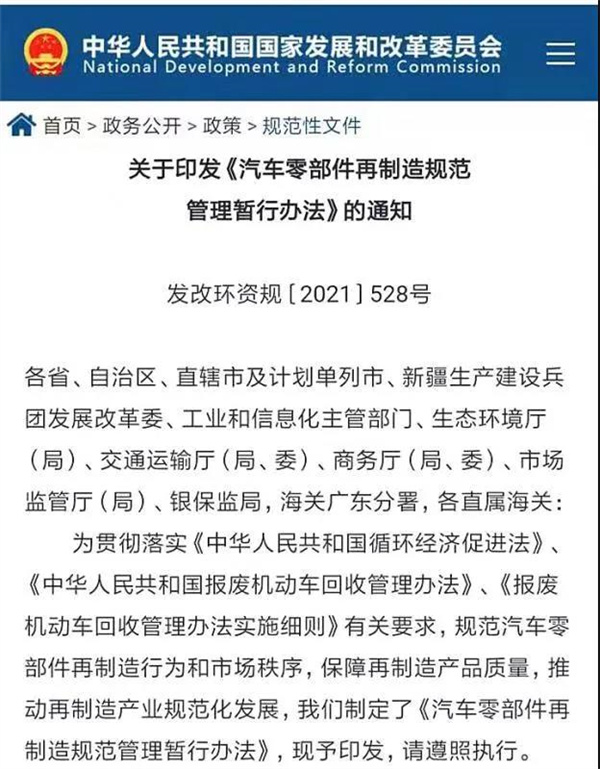 中华人民共和国国家发展和改革委员会
National Development and Reform Commission

首页 > 政务公开 > 政策 > 规范性文件

关于印发《汽车零部件再制造规范管理暂行办法》的通知

发改环资规〔2021〕528号

各省、自治区、直辖市及计划单列市、新疆生产建设兵团发展改革委、工业和信息化主管部门、生态环境厅（局）、交通运输厅（局、委）、商务厅（局、委）、市场监管厅（局）、银保监局，海关广东分署，各直属海关：

为贯彻落实《中华人民共和国循环经济促进法》、《中华人民共和国报废机动车回收管理办法》、《报废机动车回收管理办法实施细则》有关要求，规范汽车零部件再制造行为和市场秩序，保障再制造产品质量，推动再制造产业规范化发展，我们制定了《汽车零部件再制造规范管理暂行办法》，现予印发，请遵照执行。